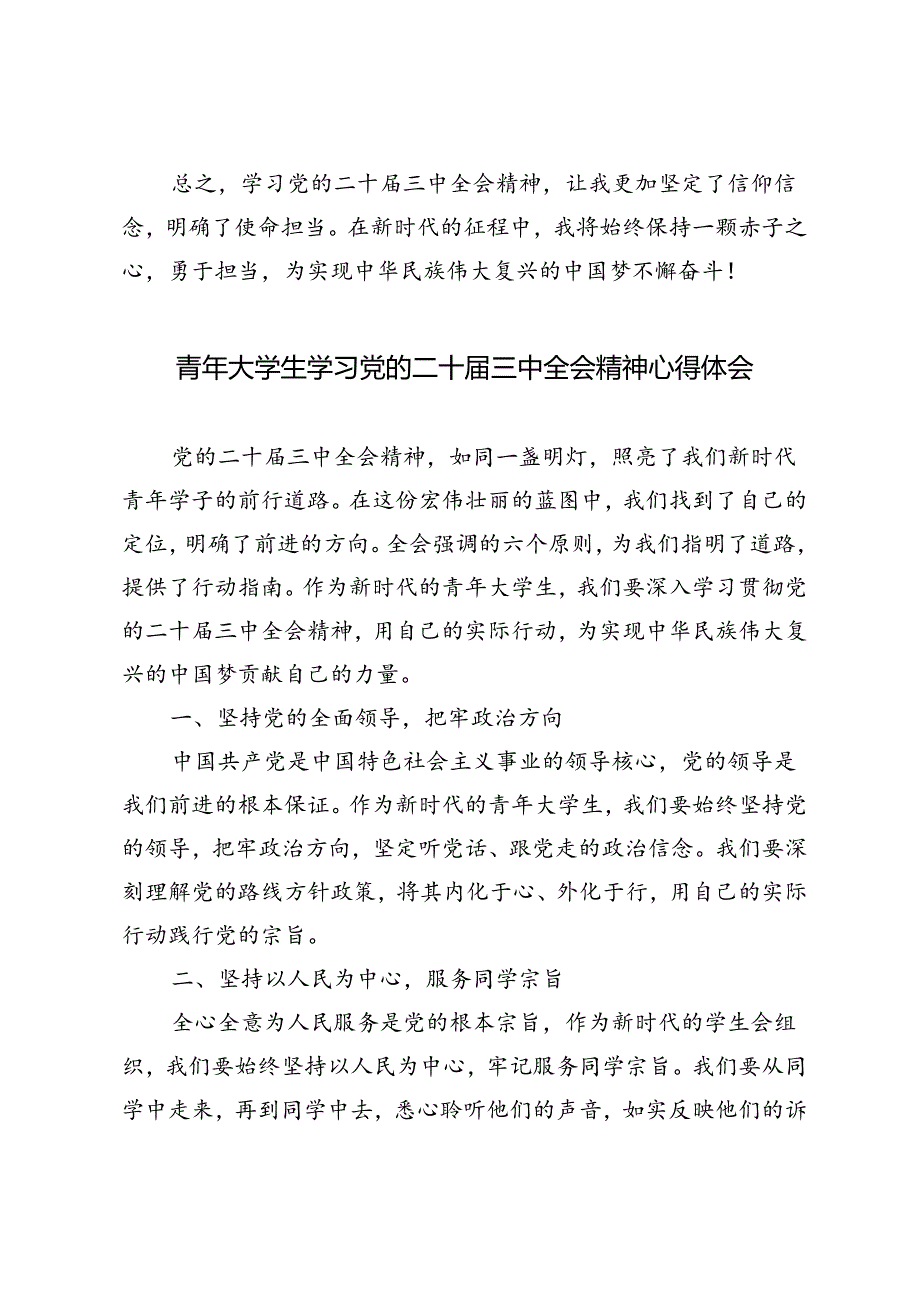 总之，学习党的二十届三中全会精神，让我更加坚定了信仰信念，明确了使命担当。在新时代的征程中，我将始终保持一颗赤子之心，勇于担当，为实现中华民族伟大复兴的中国梦不懈奋斗！

青年大学生学习党的二十届三中全会精神心得体会

党的二十届三中全会精神，如同一盏明灯，照亮了我们新时代青年学子的前行道路。在这份宏伟壮丽的蓝图中，我们找到了自己的定位，明确了前进的方向。全会强调的六个原则，为我们指明了道路，提供了行动指南。作为新时代的青年大学生，我们要深入学习贯彻党的二十届三中全会精神，用自己的实际行动，为实现中华民族伟大复兴的中国梦贡献自己的力量。

一、坚持党的全面领导，把牢政治方向

中国共产党是中国特色社会主义事业的领导核心，党的领导是我们前进的根本保证。作为新时代的青年大学生，我们要始终坚持党的领导，把牢政治方向，坚定听党话、跟党走的政治信念。我们要深刻理解党的路线方针政策，将其内化于心、外化于行，用自己的实际行动践行党的宗旨。

二、坚持以人民为中心，服务同学宗旨

全心全意为人民服务是党的根本宗旨，作为新时代的学生会组织，我们要始终坚持以人民为中心，牢记服务同学宗旨。我们要从同学中走来，再到同学中去，悉心聆听他们的声音，如实反映他们的诉